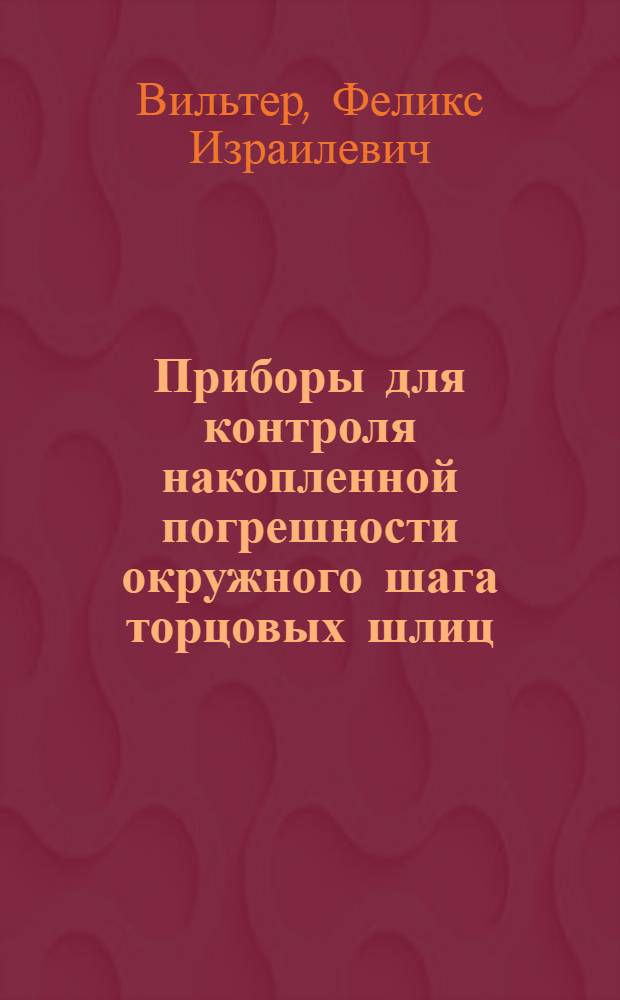 Вильтер, Феликс Израилевич

Приборы для контроля накопленной погрешности окружного шага торцовых шлиц